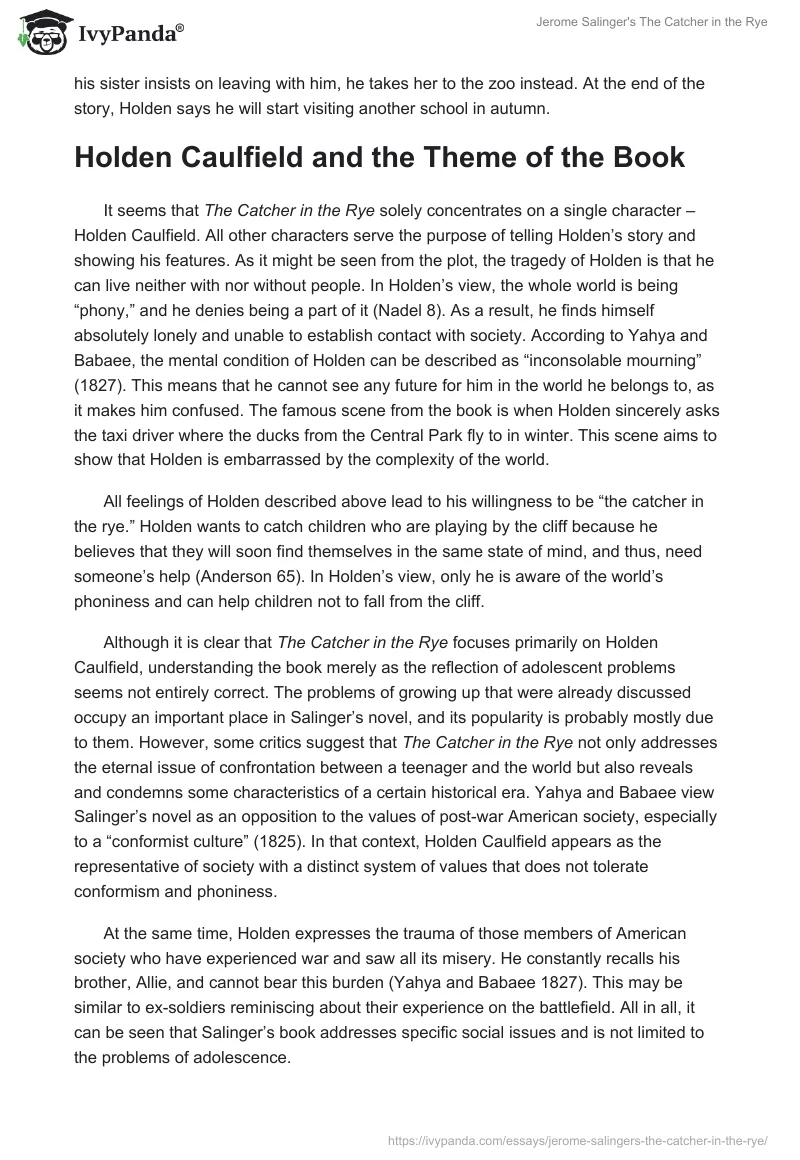 IvyPanda®

Jerome Salinger's The Catcher in the Rye

his sister insists on leaving with him, he takes her to the zoo instead. At the end of the story, Holden says he will start visiting another school in autumn.

Holden Caulfield and the Theme of the Book

It seems that The Catcher in the Rye solely concentrates on a single character – Holden Caulfield. All other characters serve the purpose of telling Holden's story and showing his features. As it might be seen from the plot, the tragedy of Holden is that he can live neither with nor without people. In Holden's view, the whole world is being "phony," and he denies being a part of it (Nadel 8). As a result, he finds himself absolutely lonely and unable to establish contact with society. According to Yahya and Babaee, the mental condition of Holden can be described as "inconsolable mourning" (1827). This means that he cannot see any future for him in the world he belongs to, as it makes him confused. The famous scene from the book is when Holden sincerely asks the taxi driver where the ducks from the Central Park fly to in winter. This scene aims to show that Holden is embarrassed by the complexity of the world.

All feelings of Holden described above lead to his willingness to be "the catcher in the rye." Holden wants to catch children who are playing by the cliff because he believes that they will soon find themselves in the same state of mind, and thus, need someone's help (Anderson 65). In Holden's view, only he is aware of the world's phoniness and can help children not to fall from the cliff.

Although it is clear that The Catcher in the Rye focuses primarily on Holden Caulfield, understanding the book merely as the reflection of adolescent problems seems not entirely correct. The problems of growing up that were already discussed occupy an important place in Salinger's novel, and its popularity is probably mostly due to them. However, some critics suggest that The Catcher in the Rye not only addresses the eternal issue of confrontation between a teenager and the world but also reveals and condemns some characteristics of a certain historical era. Yahya and Babaee view Salinger's novel as an opposition to the values of post-war American society, especially to a "conformist culture" (1825). In that context, Holden Caulfield appears as the representative of society with a distinct system of values that does not tolerate conformism and phoniness.

At the same time, Holden expresses the trauma of those members of American society who have experienced war and saw all its misery. He constantly recalls his brother, Allie, and cannot bear this burden (Yahya and Babaee 1827). This may be similar to ex-soldiers reminiscing about their experience on the battlefield. All in all, it can be seen that Salinger's book addresses specific social issues and is not limited to the problems of adolescence.

https://ivypanda.com/essays/jerome-salingers-the-catcher-in-the-rye/